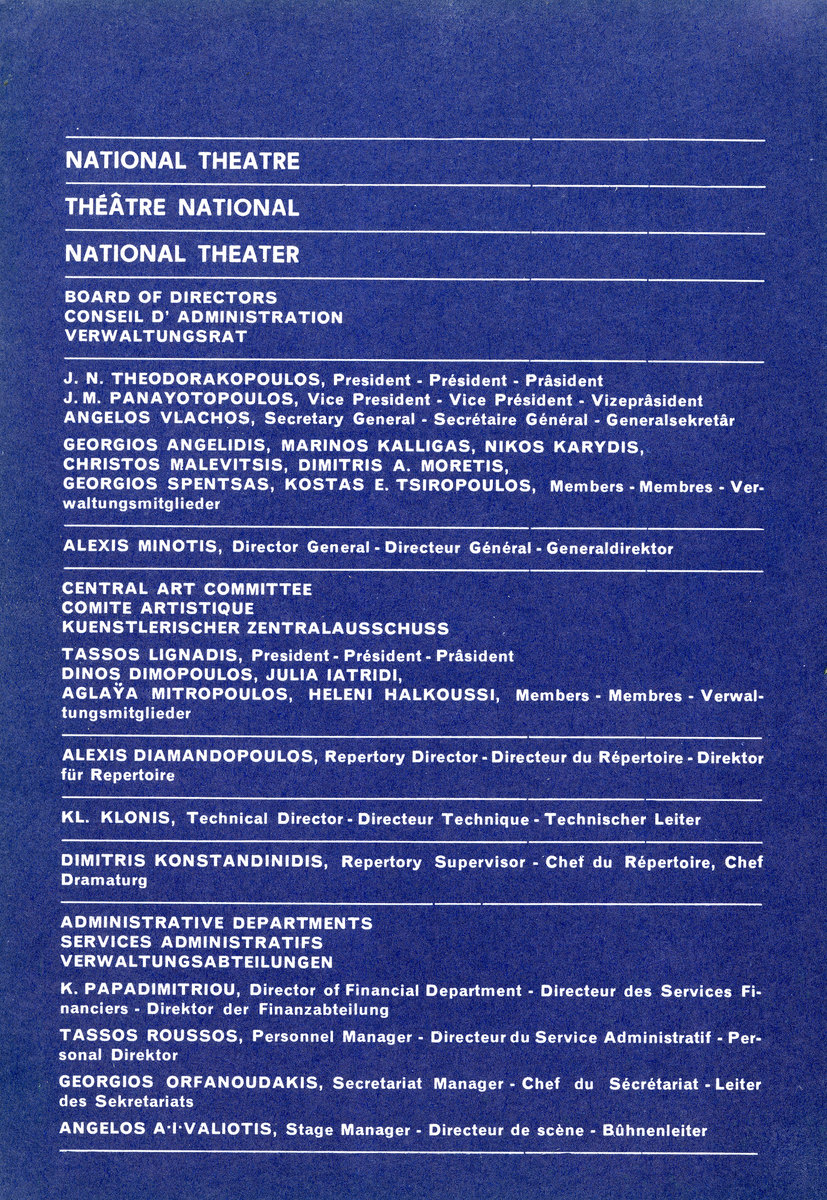 NATIONAL THEATRE

THÉÂTRE NATIONAL

NATIONAL THEATER

BOARD OF DIRECTORS
CONSEIL D' ADMINISTRATION
VERWALTUNGSRAT

J. N. THEODORAKOPOULOS, President - Président - Prâsident
J. M. PANAYOTOPOULOS, Vice President - Vice Président - Vizeprâsident
ANGELOS VLACHOS, Secretary General - Secrétaire Général - Generalsekretâr

GEORGIOS ANGELIDIS, MARINOS KALLIGAS, NIKOS KARYDIS, CHRISTOS MALEVITSIS, DIMITRIS A. MORETIS, GEORGIOS SPENTSAS, KOSTAS E. TSIROPOULOS, Members - Membres - Verwaltungsmitglieder

ALEXIS MINOTIS, Director General - Directeur Général - Generaldirektor

CENTRAL ART COMMITTEE
COMITE ARTISTIQUE
KUENSTLERISCHER ZENTRALAUSSCHUSS

TASSOS LIGNADIS, President - Président - Prâsident
DINOS DIMOPOULOS, JULIA IATRIDI,
AGLAŸA MITROPOULOS, HELENI HALKOUSSI, Members - Membres - Verwaltungsmitglieder

ALEXIS DIAMANDOPOULOS, Repertory Director - Directeur du Répertoire - Direktor für Repertoire

KL. KLONIS, Technical Director - Directeur Technique - Technischer Leiter

DIMITRIS KONSTANDINIDIS, Repertory Supervisor - Chef du Répertoire, Chef Dramaturg

ADMINISTRATIVE DEPARTMENTS
SERVICES ADMINISTRATIFS
VERWALTUNGSABTEILUNGEN

K. PAPADIMITRIOU, Director of Financial Department - Directeur des Services Financiers - Direktor der Finanzabteilung

TASSOS ROUSSOS, Personnel Manager - Directeur du Service Administratif - Personal Direktor

GEORGIOS ORFANOUDAKIS, Secretariat Manager - Chef du Sécrétariat - Leiter des Sekretariats

ANGELOS A·I·VALIOTIS, Stage Manager - Directeur de scène - Bûhnenleiter